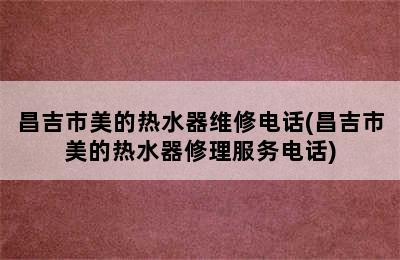 昌吉市美的热水器维修电话(昌吉市美的热水器修理服务电话)